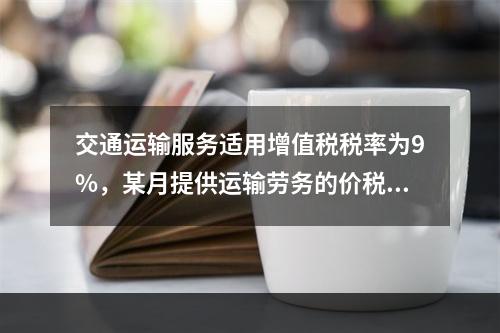 交通运输服务适用增值税税率为9%，某月提供运输劳务的价税...